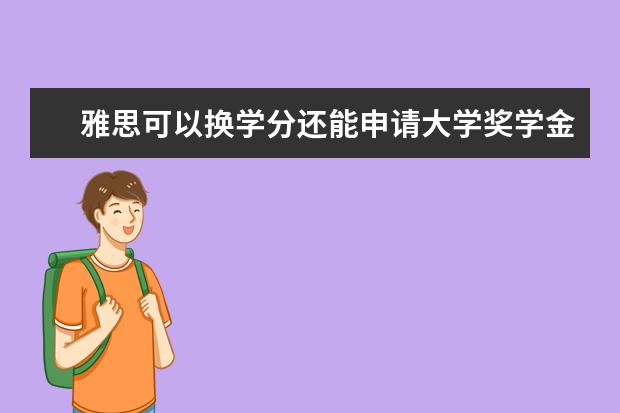 雅思可以换学分还能申请大学奖学金